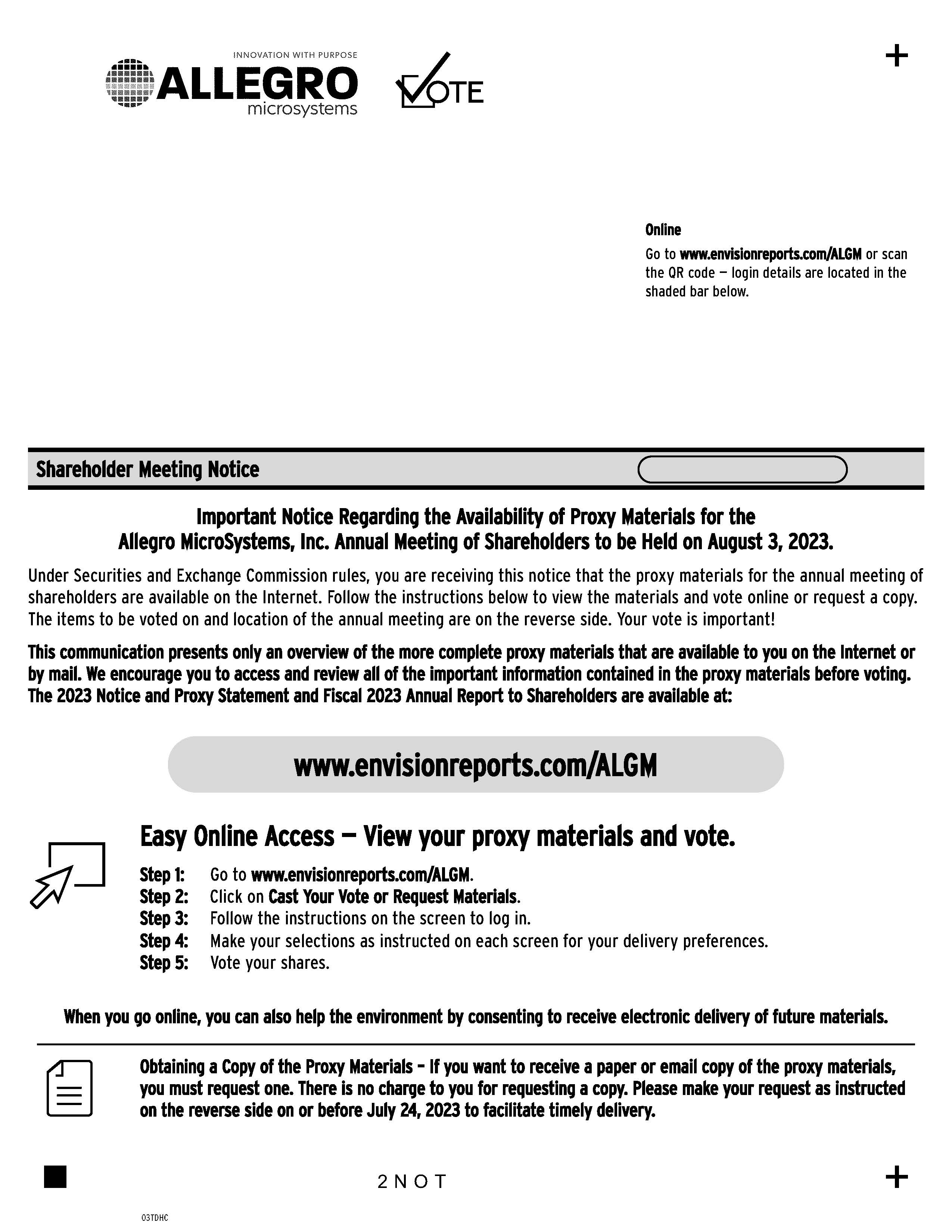 INNOVATION WITH PURPOSE
ALLEGRO
microsystems

VOTE

+

Online
Go to www.envisionreports.com/ALGM or scan the QR code — login details are located in the shaded bar below.

Shareholder Meeting Notice

Important Notice Regarding the Availability of Proxy Materials for the Allegro MicroSystems, Inc. Annual Meeting of Shareholders to be Held on August 3, 2023.

Under Securities and Exchange Commission rules, you are receiving this notice that the proxy materials for the annual meeting of shareholders are available on the Internet. Follow the instructions below to view the materials and vote online or request a copy. The items to be voted on and location of the annual meeting are on the reverse side. Your vote is important!

This communication presents only an overview of the more complete proxy materials that are available to you on the Internet or by mail. We encourage you to access and review all of the important information contained in the proxy materials before voting. The 2023 Notice and Proxy Statement and Fiscal 2023 Annual Report to Shareholders are available at:

www.envisionreports.com/ALGM

Easy Online Access — View your proxy materials and vote.

Step 1: Go to www.envisionreports.com/ALGM.
Step 2: Click on Cast Your Vote or Request Materials.
Step 3: Follow the instructions on the screen to log in.
Step 4: Make your selections as instructed on each screen for your delivery preferences.
Step 5: Vote your shares.

When you go online, you can also help the environment by consenting to receive electronic delivery of future materials.

Obtaining a Copy of the Proxy Materials – If you want to receive a paper or email copy of the proxy materials, you must request one. There is no charge to you for requesting a copy. Please make your request as instructed on the reverse side on or before July 24, 2023 to facilitate timely delivery.

2NOT

+

03TDHC